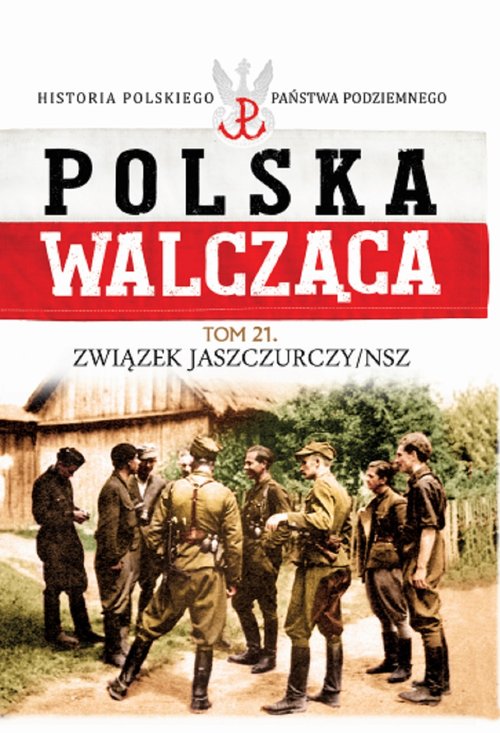 HISTORIA POLSKIEGO PAŃSTWA PODZIEMNEGO

POLSKA WALCZĄCA

TOM 21.
ZWIĄZEK JASZCZURCZY/NSZ